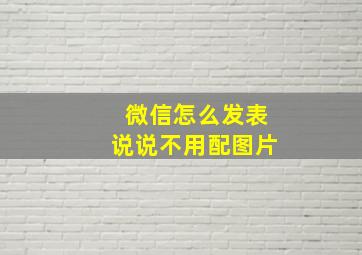 微信怎么发表
说说不用配图片